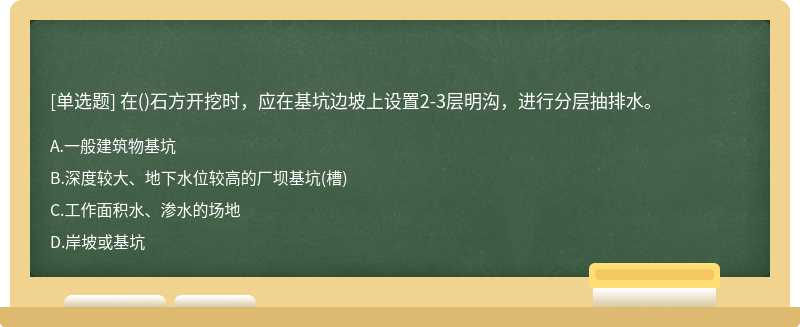 [单选题] 在()石方开挖时，应在基坑边坡上设置2-3层明沟，进行分层抽排水。

A.一般建筑物基坑

B.深度较大、地下水位较高的厂坝基坑(槽)

C.工作面积水、渗水的场地

D.岸坡或基坑